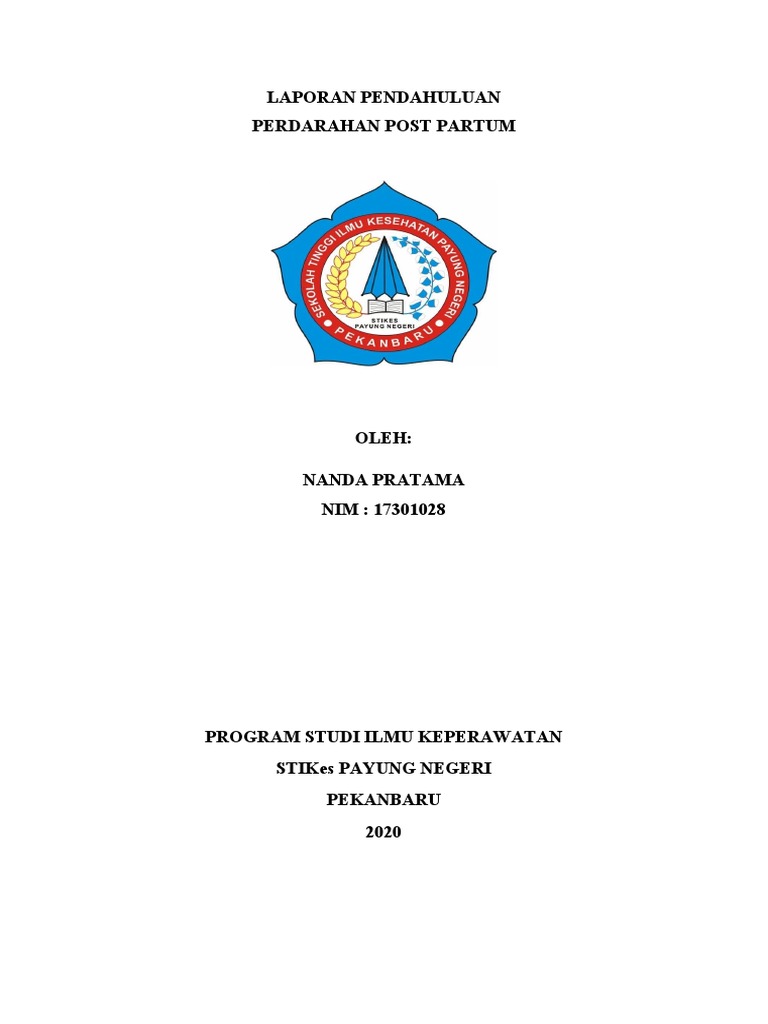 LAPORAN PENDAHULUAN
PERDARAHAN POST PARTUM

SEKOLAH TINGGI ILMU KESEHATAN PAYUNG NEGERI
STIKES
PAYUNG NEGERI
PEKANBARU

OLEH:

NANDA PRATAMA
NIM : 17301028

PROGRAM STUDI ILMU KEPERAWATAN
STIKes PAYUNG NEGERI
PEKANBARU
2020